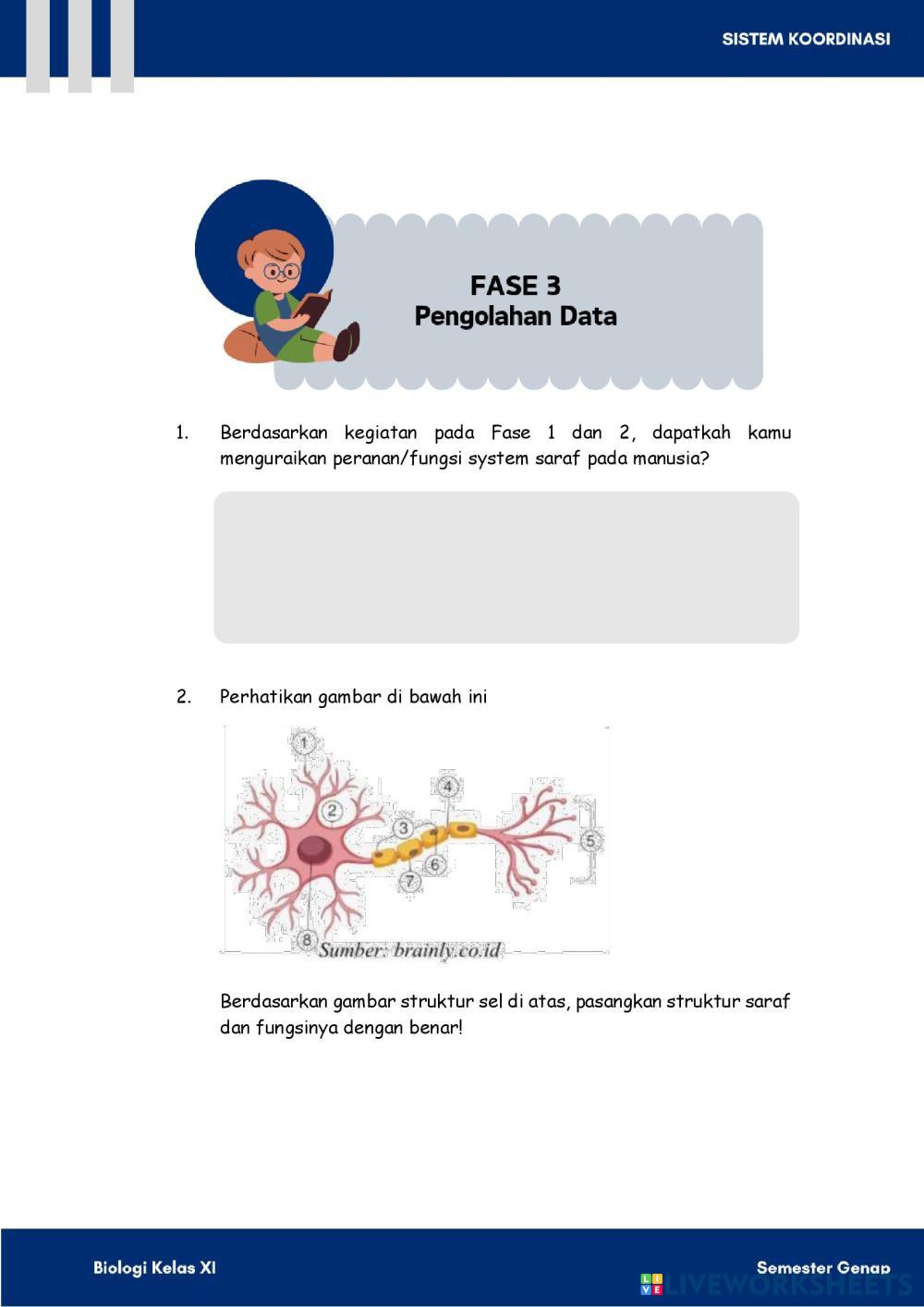 SISTEM KOORDINASI

FASE 3
Pengolahan Data

1. Berdasarkan kegiatan pada Fase 1 dan 2, dapatkah kamu menguraikan peranan/fungsi system saraf pada manusia?

2. Perhatikan gambar di bawah ini

1
2
3
4
5
6
7
8
Sumber: brainly.co.id

Berdasarkan gambar struktur sel di atas, pasangkan struktur saraf dan fungsinya dengan benar!

Biologi Kelas XI

Semester Genap

LIVEWORKSHEETS